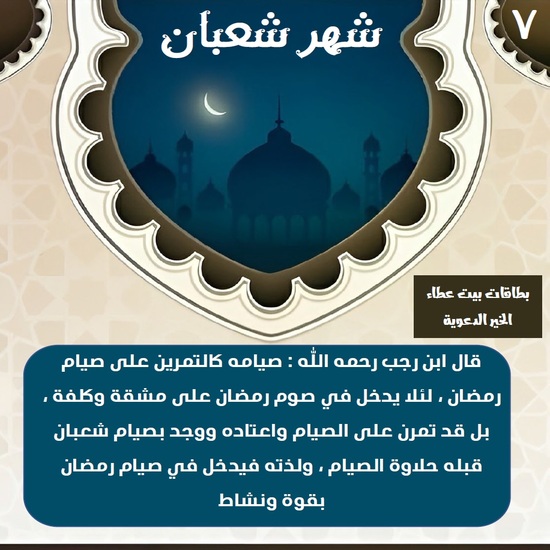 ٧

شهر شعبان

بطاقات بيت عطاء الخير الدعوية

قال ابن رجب رحمه الله : صيامه كالتمرين على صيام رمضان ، لئلا يدخل في صوم رمضان على مشقة وكلفة ، بل قد تمرن على الصيام واعتاده ووجد بصيام شعبان قبله حلاوة الصيام ، ولذته فيدخل في صيام رمضان بقوة ونشاط